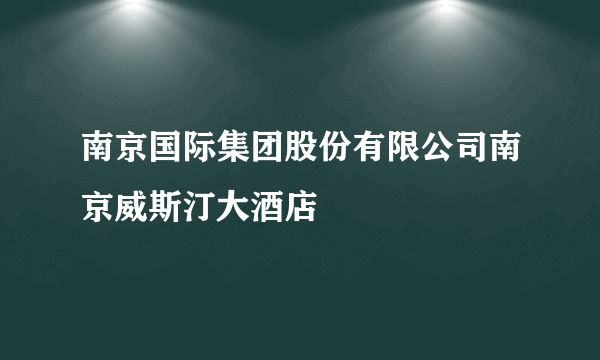 南京国际集团股份有限公司南京威斯汀大酒店